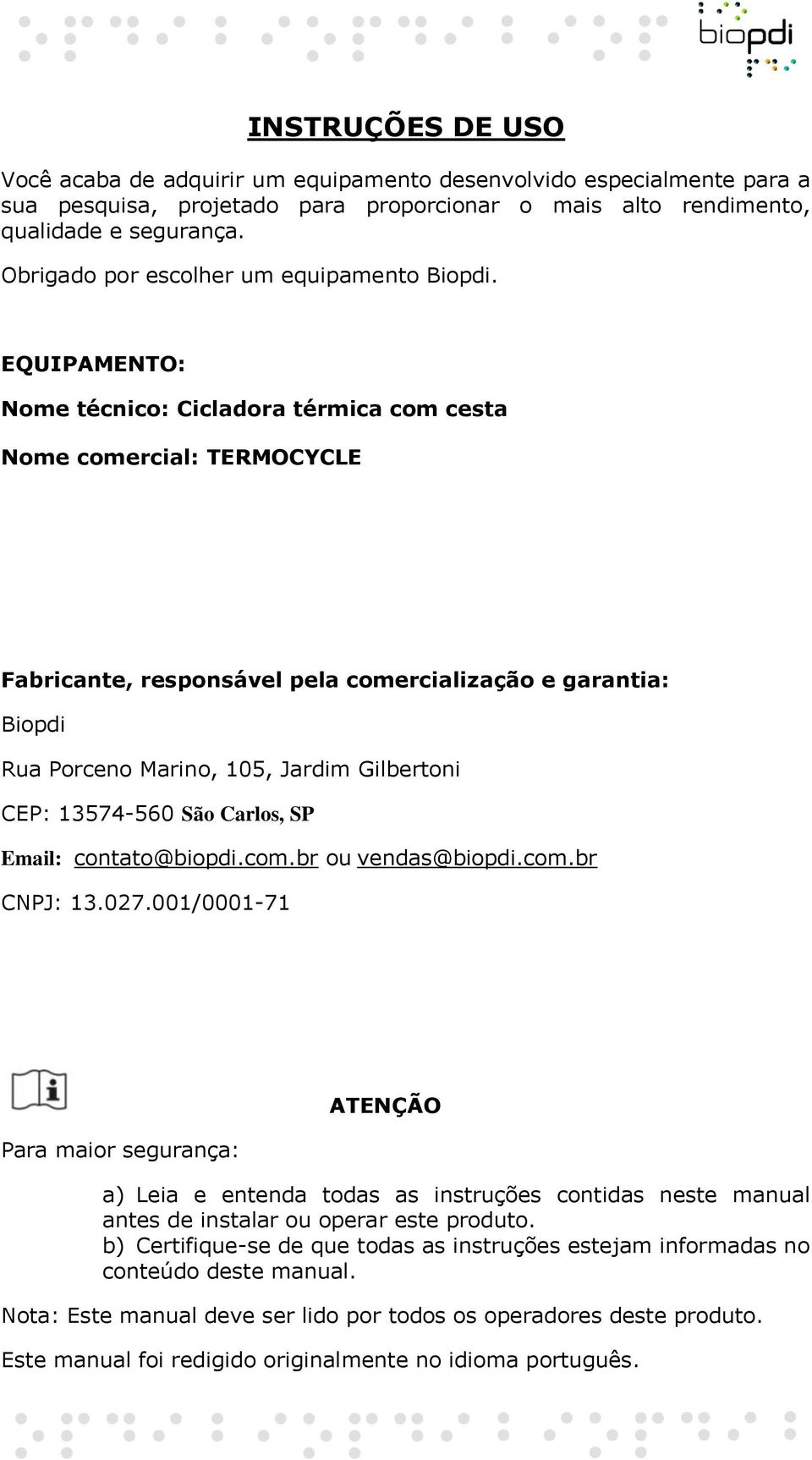 biopdi

INSTRUÇÕES DE USO

Você acaba de adquirir um equipamento desenvolvido especialmente para a sua pesquisa, projetado para proporcionar o mais alto rendimento, qualidade e segurança.

Obrigado por escolher um equipamento Biopdi.

EQUIPAMENTO:

Nome técnico: Cicladora térmica com cesta

Nome comercial: TERMOCYCLE

Fabricante, responsável pela comercialização e garantia:

Biopdi

Rua Porceno Marino, 105, Jardim Gilbertoni

CEP: 13574-560 São Carlos, SP

Email: contato@biopdi.com.br ou vendas@biopdi.com.br

CNPJ: 13.027.001/0001-71

ATENÇÃO

Para maior segurança:

a) Leia e entenda todas as instruções contidas neste manual antes de instalar ou operar este produto.
b) Certifique-se de que todas as instruções estejam informadas no conteúdo deste manual.

Nota: Este manual deve ser lido por todos os operadores deste produto.

Este manual foi redigido originalmente no idioma português.